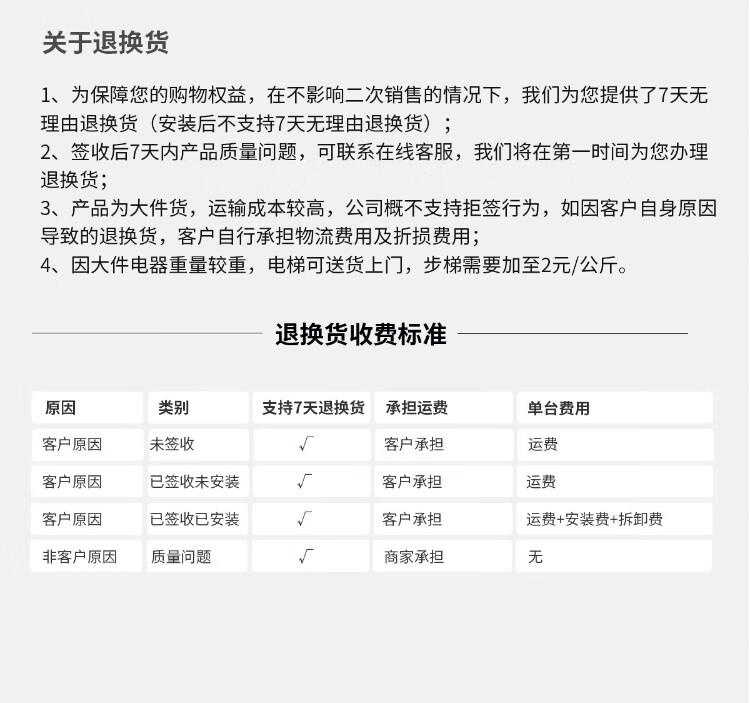 关于退换货

1、为保障您的购物权益，在不影响二次销售的情况下，我们为您提供了7天无理由退换货（安装后不支持7天无理由退换货）；
2、签收后7天内产品质量问题，可联系在线客服，我们将在第一时间为您办理退换货；
3、产品为大件货，运输成本较高，公司概不支持拒签行为，如因客户自身原因导致的退换货，客户自行承担物流费用及折损费用；
4、因大件电器重量较重，电梯可送货上门，步梯需要加至2元/公斤。

退换货收费标准

| 原因 | 类别 | 支持7天退换货 | 承担运费 | 单台费用 |
|---|---|---|---|---|
| 客户原因 | 未签收 | √ | 客户承担 | 运费 |
| 客户原因 | 已签收未安装 | √ | 客户承担 | 运费 |
| 客户原因 | 已签收已安装 | √ | 客户承担 | 运费+安装费+拆卸费 |
| 非客户原因 | 质量问题 | √ | 商家承担 | 无 |